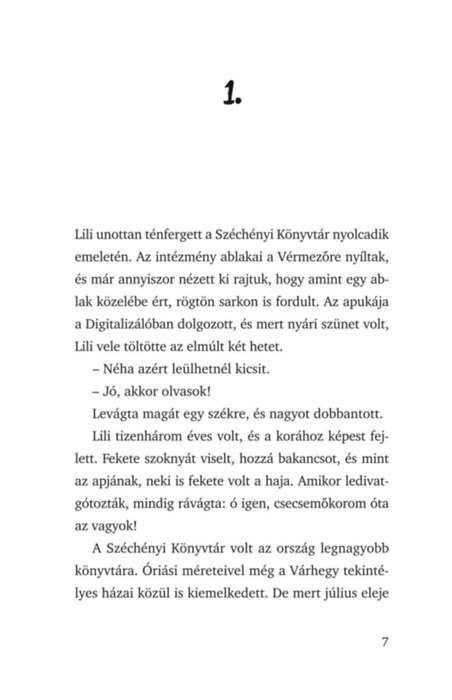 1.

Lili unottan ténfergett a Széchényi Könyvtár nyolcadik emeletén. Az intézmény ablakai a Vérmezőre nyíltak, és már annyiszor nézett ki rajtuk, hogy amint egy ablak közelébe ért, rögtön sarkon is fordult. Az apukája a Digitalizálóban dolgozott, és mert nyári szünet volt, Lili vele töltötte az elmúlt két hetet.

– Néha azért leülhetnél kicsit.

– Jó, akkor olvasok!

Levágta magát egy székre, és nagyot dobbantott.

Lili tizenhárom éves volt, és a korához képest fejlett. Fekete szoknyát viselt, hozzá bakancsot, és mint az apjának, neki is fekete volt a haja. Amikor ledivatgótozták, mindig rávágta: ó igen, csecsemőkorom óta az vagyok!

A Széchényi Könyvtár volt az ország legnagyobb könyvtára. Óriási méreteivel még a Várhegy tekintélyes házai közül is kiemelkedett. De mert július eleje

7